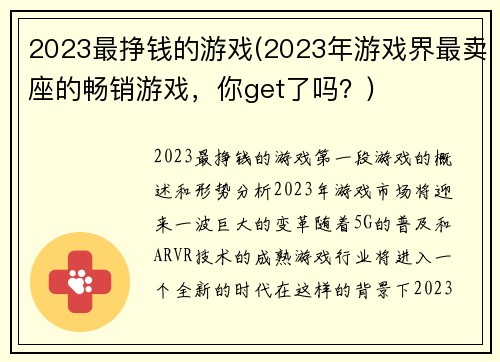 2023最挣钱的游戏(2023年游戏界最卖座的畅销游戏，你get了吗？)

2023最挣钱的游戏第一段游戏的概述和形势分析2023年游戏市场将迎来一波巨大的变革随着5G的普及和ARVR技术的成熟游戏行业将进入一个全新的时代在这样的背景下2023